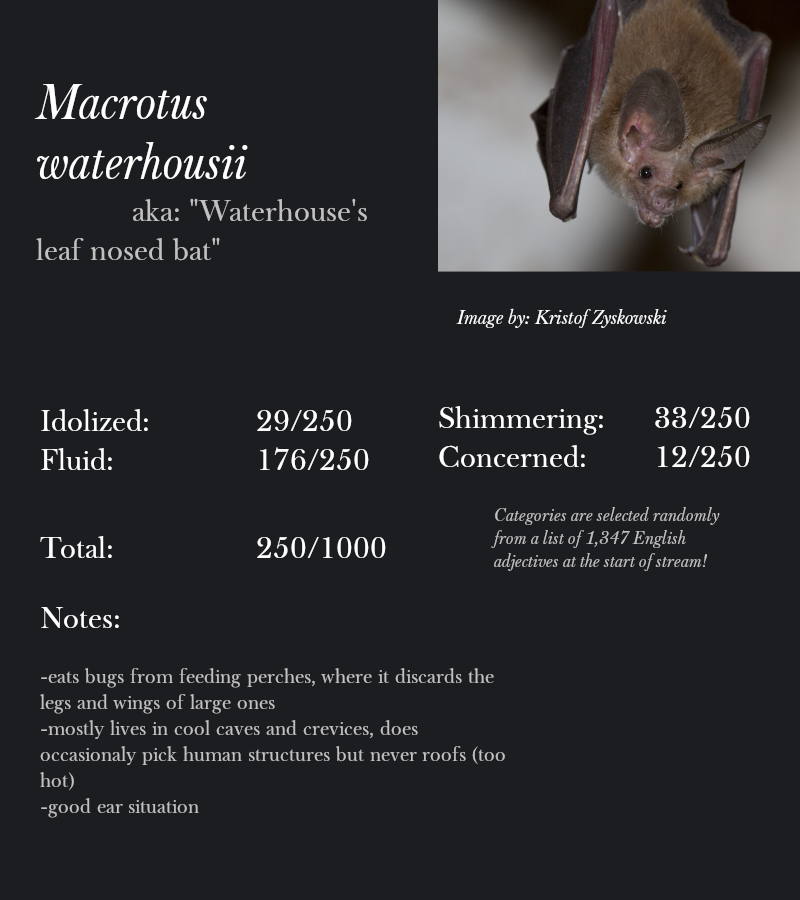 Macrotus waterhousii

aka: "Waterhouse's leaf nosed bat"

Image by: Kristof Zyskowski

Idolized: 29/250
Fluid: 176/250

Shimmering: 33/250
Concerned: 12/250

Total: 250/1000

Categories are selected randomly from a list of 1,347 English adjectives at the start of stream!

Notes:

-eats bugs from feeding perches, where it discards the legs and wings of large ones
-mostly lives in cool caves and crevices, does occasionaly pick human structures but never roofs (too hot)
-good ear situation